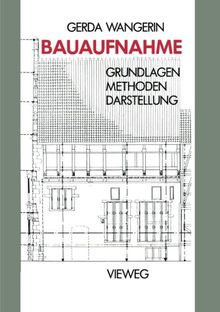 GERDA WANGERIN

BAUAUFNAHME

GRUNDLAGEN
METHODEN
DARSTELLUNG

VIEWEG